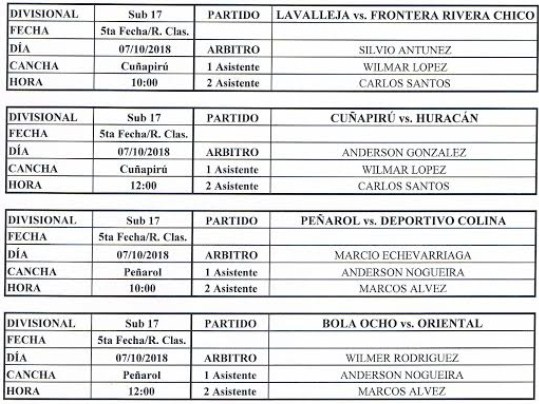 | DIVISIONAL | Sub 17 | PARTIDO | LAVALLEJA vs. FRONTERA RIVERA CHICO |
|---|---|---|---|
| FECHA | 5ta Fecha/R. Clas. | | |
| DÍA | 07/10/2018 | ARBITRO | SILVIO ANTUNEZ |
| CANCHA | Cuñapirú | 1 Asistente | WILMAR LOPEZ |
| HORA | 10:00 | 2 Asistente | CARLOS SANTOS |

| DIVISIONAL | Sub 17 | PARTIDO | CUÑAPIRÚ vs. HURACÁN |
|---|---|---|---|
| FECHA | 5ta Fecha/R. Clas. | | |
| DÍA | 07/10/2018 | ARBITRO | ANDERSON GONZALEZ |
| CANCHA | Cuñapirú | 1 Asistente | WILMAR LOPEZ |
| HORA | 12:00 | 2 Asistente | CARLOS SANTOS |

| DIVISIONAL | Sub 17 | PARTIDO | PEÑAROL vs. DEPORTIVO COLINA |
|---|---|---|---|
| FECHA | 5ta Fecha/R. Clas. | | |
| DÍA | 07/10/2018 | ARBITRO | MARCIO ECHEVARRIAGA |
| CANCHA | Peñarol | 1 Asistente | ANDERSON NOGUEIRA |
| HORA | 10:00 | 2 Asistente | MARCOS ALVEZ |

| DIVISIONAL | Sub 17 | PARTIDO | BOLA OCHO vs. ORIENTAL |
|---|---|---|---|
| FECHA | 5ta Fecha/R. Clas. | | |
| DÍA | 07/10/2018 | ARBITRO | WILMER RODRIGUEZ |
| CANCHA | Peñarol | 1 Asistente | ANDERSON NOGUEIRA |
| HORA | 12:00 | 2 Asistente | MARCOS ALVEZ |